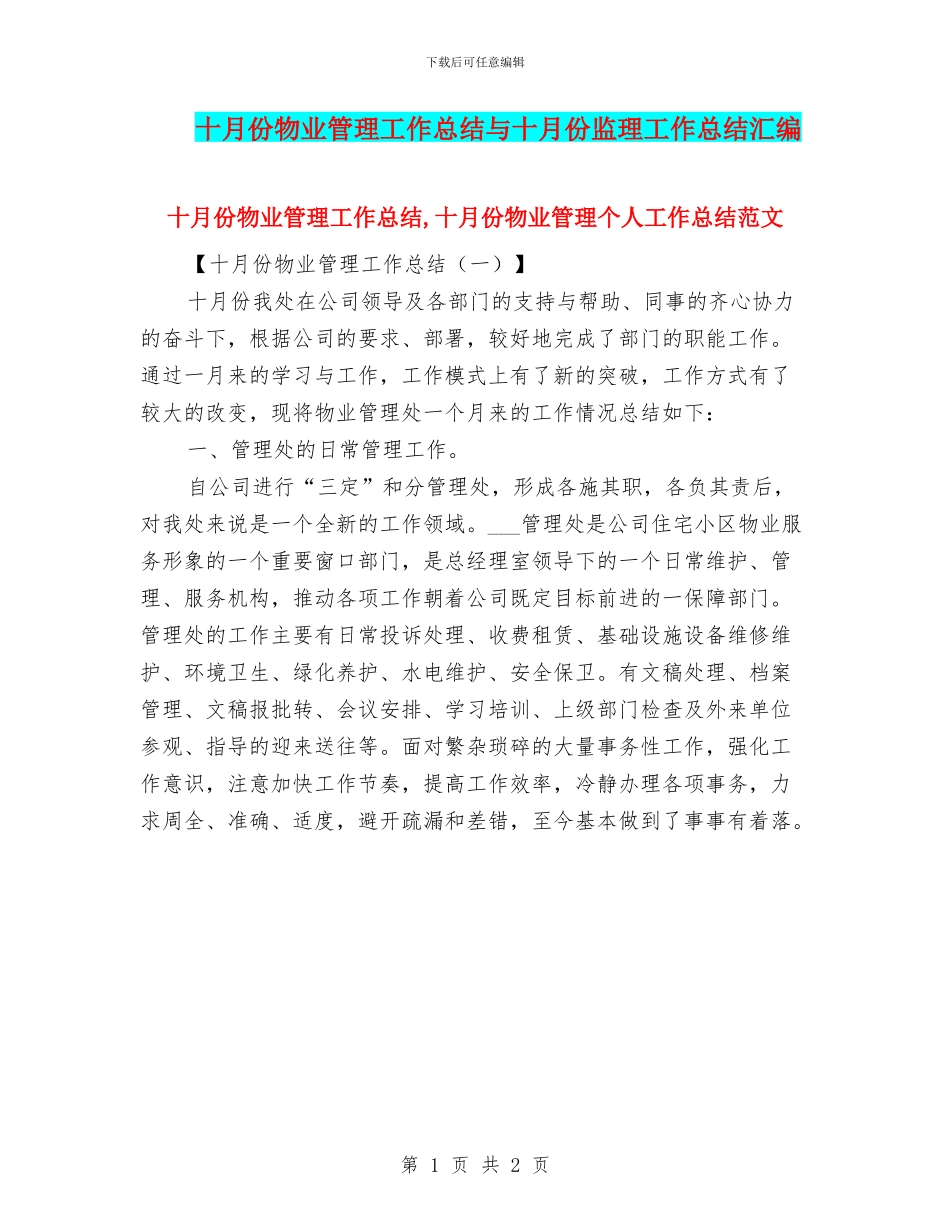 下载后可任意编辑

十月份物业管理工作总结与十月份监理工作总结汇编

十月份物业管理工作总结,十月份物业管理个人工作总结范文

【十月份物业管理工作总结（一）】

十月份我处在公司领导及各部门的支持与帮助、同事的齐心协力的奋斗下，根据公司的要求、部署，较好地完成了部门的职能工作。通过一月来的学习与工作，工作模式上有了新的突破，工作方式有了较大的改变，现将物业管理处一个月来的工作情况总结如下：

一、管理处的日常管理工作。

自公司进行“三定”和分管理处，形成各施其职，各负其责后，对我处来说是一个全新的工作领域。___管理处是公司住宅小区物业服务形象的一个重要窗口部门，是总经理室领导下的一个日常维护、管理、服务机构，推动各项工作朝着公司既定目标前进的一保障部门。管理处的工作主要有日常投诉处理、收费租赁、基础设施设备维修维护、环境卫生、绿化养护、水电维护、安全保卫。有文稿处理、档案管理、文稿报批转、会议安排、学习培训、上级部门检查及外来单位参观、指导的迎来送往等。面对繁杂琐碎的大量事务性工作，强化工作意识，注意加快工作节奏，提高工作效率，冷静办理各项事务，力求周全、准确、适度，避开疏漏和差错，至今基本做到了事事有着落。

第 1 页 共 2 页